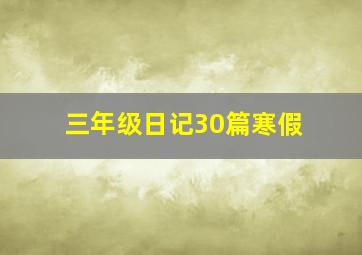 三年级日记30篇寒假